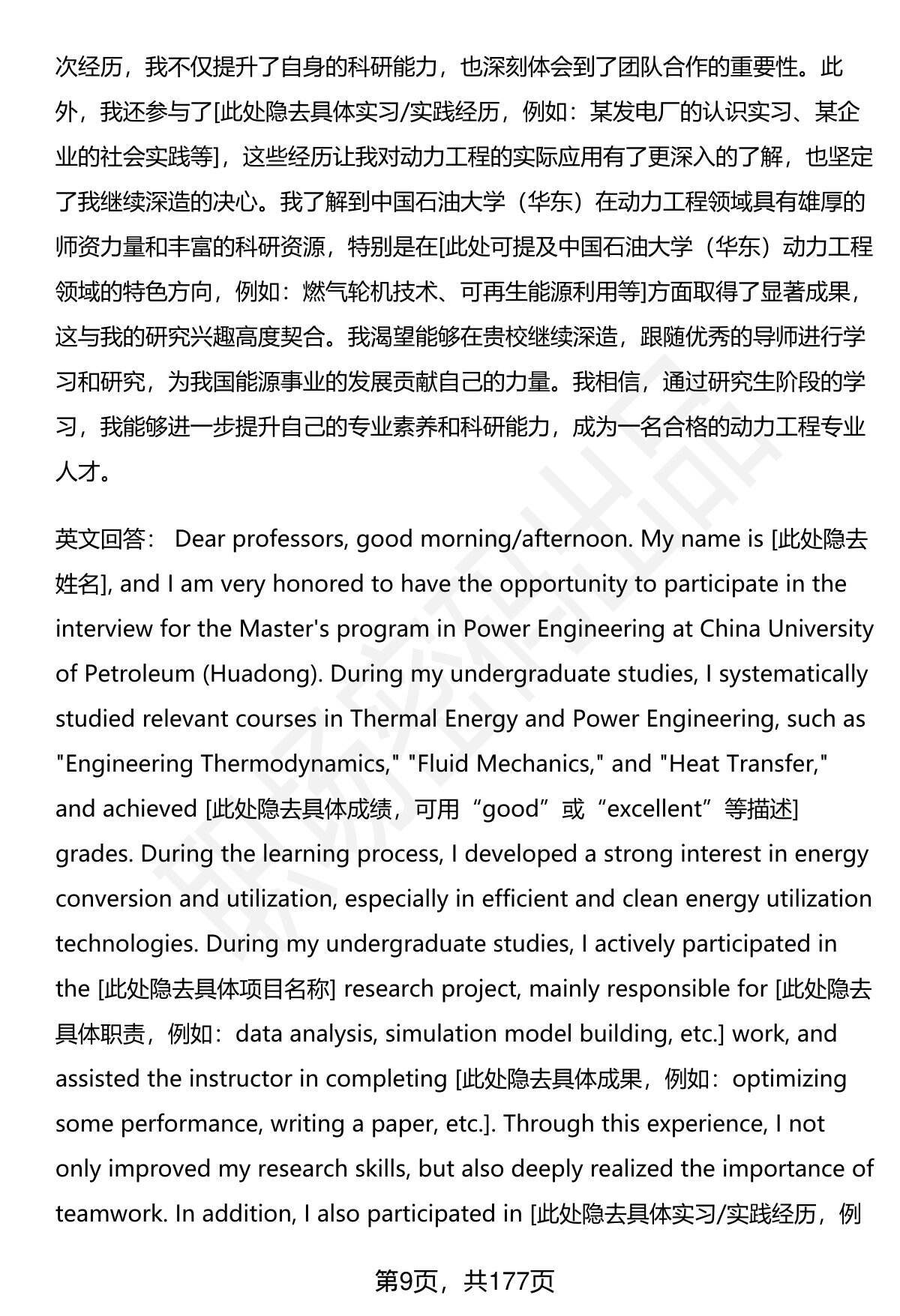 次经历，我不仅提升了自身的科研能力，也深刻体会到了团队合作的重要性。此外，我还参与了[此处隐去具体实习/实践经历，例如：某发电厂的认识实习、某企业的社会实践等]，这些经历让我对动力工程的实际应用有了更深入的了解，也坚定了我继续深造的决心。我了解到中国石油大学（华东）在动力工程领域具有雄厚的师资力量和丰富的科研资源，特别是在[此处可提及中国石油大学（华东）动力工程领域的特色方向，例如：燃气轮机技术、可再生能源利用等]方面取得了显著成果，这与我的研究兴趣高度契合。我渴望能够在贵校继续深造，跟随优秀的导师进行学习和研究，为我国能源事业的发展贡献自己的力量。我相信，通过研究生阶段的学习，我能够进一步提升自己的专业素养和科研能力，成为一名合格的动力工程专业人才。

英文回答： Dear professors, good morning/afternoon. My name is [此处隐去姓名], and I am very honored to have the opportunity to participate in the interview for the Master's program in Power Engineering at China University of Petroleum (Huadong). During my undergraduate studies, I systematically studied relevant courses in Thermal Energy and Power Engineering, such as "Engineering Thermodynamics," "Fluid Mechanics," and "Heat Transfer," and achieved [此处隐去具体成绩，可用“good”或“excellent”等描述] grades. During the learning process, I developed a strong interest in energy conversion and utilization, especially in efficient and clean energy utilization technologies. During my undergraduate studies, I actively participated in the [此处隐去具体项目名称] research project, mainly responsible for [此处隐去具体职责，例如：data analysis, simulation model building, etc.] work, and assisted the instructor in completing [此处隐去具体成果，例如：optimizing some performance, writing a paper, etc.]. Through this experience, I not only improved my research skills, but also deeply realized the importance of teamwork. In addition, I also participated in [此处隐去具体实习/实践经历，例

第9页，共177页